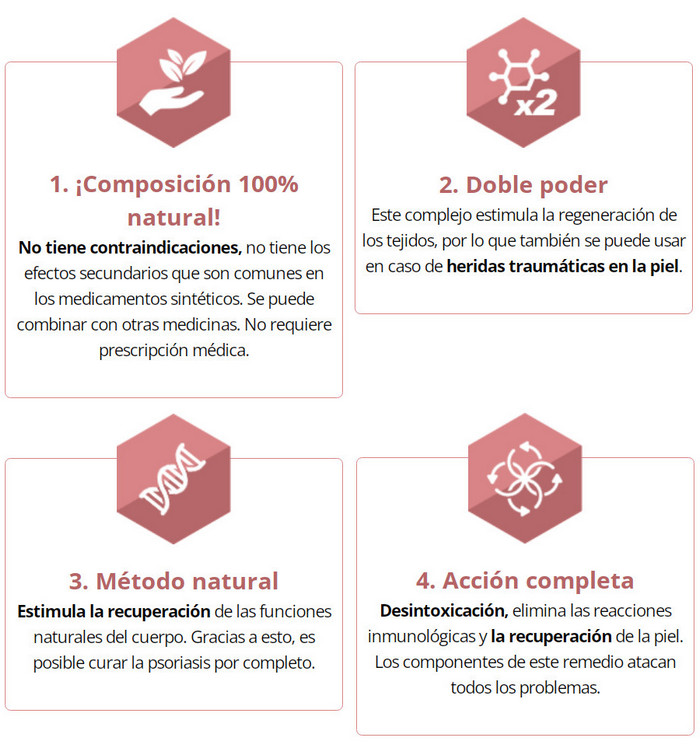 x2

1. ¡Composición 100% natural!

No tiene contraindicaciones, no tiene los efectos secundarios que son comunes en los medicamentos sintéticos. Se puede combinar con otras medicinas. No requiere prescripción médica.

2. Doble poder

Este complejo estimula la regeneración de los tejidos, por lo que también se puede usar en caso de heridas traumáticas en la piel.

3. Método natural

Estimula la recuperación de las funciones naturales del cuerpo. Gracias a esto, es posible curar la psoriasis por completo.

4. Acción completa

Desintoxicación, elimina las reacciones inmunológicas y la recuperación de la piel. Los componentes de este remedio atacan todos los problemas.